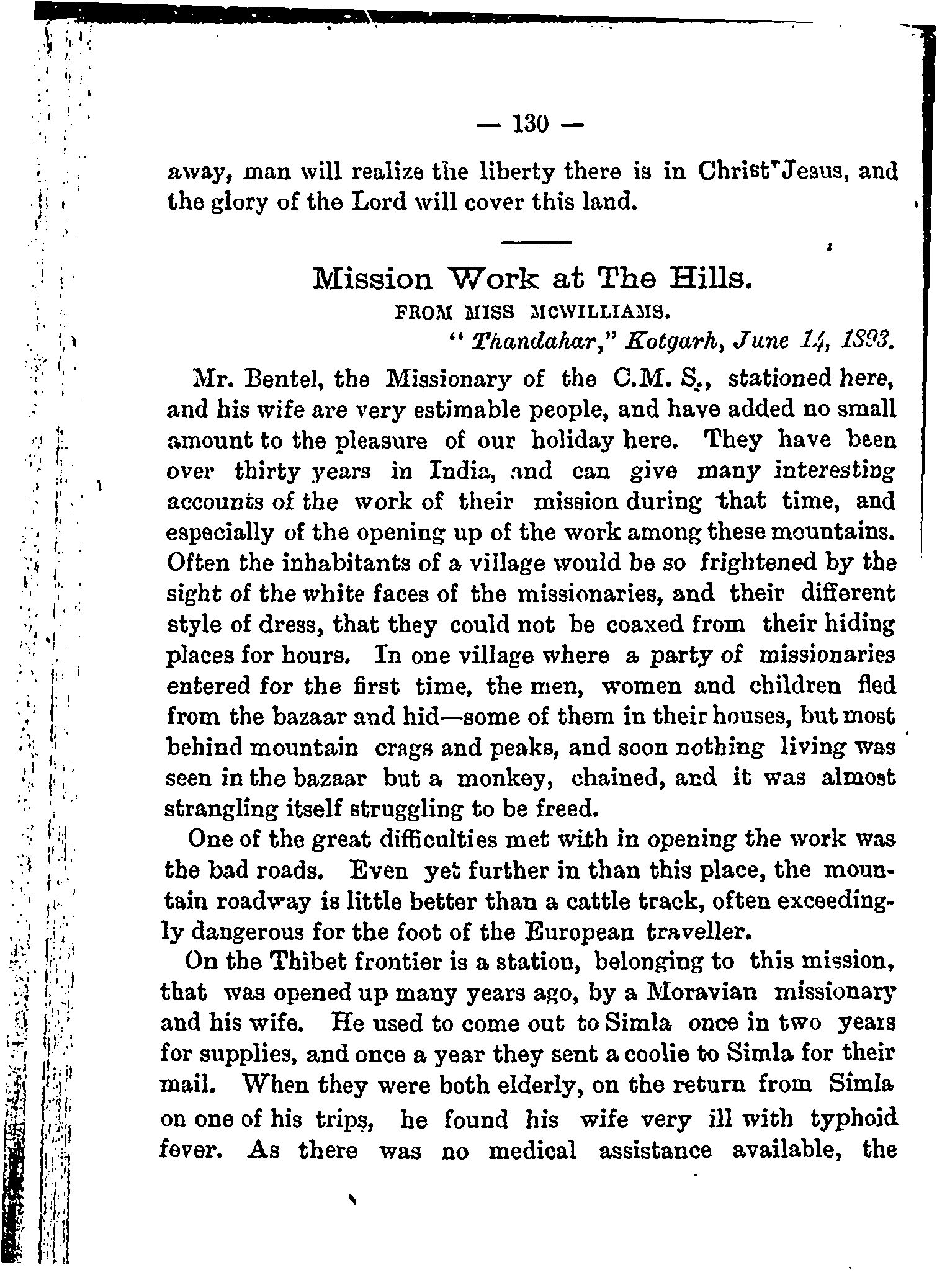 — 130 —

away, man will realize the liberty there is in Christ Jesus, and the glory of the Lord will cover this land.

Mission Work at The Hills.

FROM MISS MCWILLIAMS.

"Thandahar," Kotgarh, June 14, 1893.

Mr. Bentel, the Missionary of the C.M. S., stationed here, and his wife are very estimable people, and have added no small amount to the pleasure of our holiday here. They have been over thirty years in India, and can give many interesting accounts of the work of their mission during that time, and especially of the opening up of the work among these mountains. Often the inhabitants of a village would be so frightened by the sight of the white faces of the missionaries, and their different style of dress, that they could not be coaxed from their hiding places for hours. In one village where a party of missionaries entered for the first time, the men, women and children fled from the bazaar and hid—some of them in their houses, but most behind mountain crags and peaks, and soon nothing living was seen in the bazaar but a monkey, chained, and it was almost strangling itself struggling to be freed.

One of the great difficulties met with in opening the work was the bad roads. Even yet further in than this place, the mountain roadway is little better than a cattle track, often exceedingly dangerous for the foot of the European traveller.

On the Thibet frontier is a station, belonging to this mission, that was opened up many years ago, by a Moravian missionary and his wife. He used to come out to Simla once in two years for supplies, and once a year they sent a coolie to Simla for their mail. When they were both elderly, on the return from Simla on one of his trips, he found his wife very ill with typhoid fever. As there was no medical assistance available, the